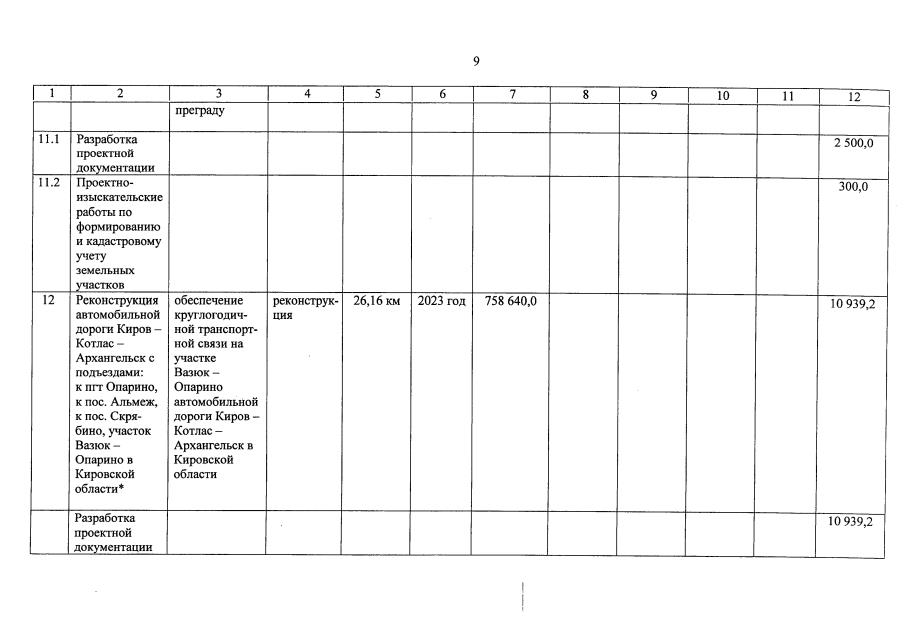 9

| 1 | 2 | 3 | 4 | 5 | 6 | 7 | 8 | 9 | 10 | 11 | 12 |
|---|---|---|---|---|---|---|---|---|---|---|---|
| | | преграду | | | | | | | | | |
| 11.1 | Разработка проектной документации | | | | | | | | | | 2 500,0 |
| 11.2 | Проектно-изыскательские работы по формированию и кадастровому учету земельных участков | | | | | | | | | | 300,0 |
| 12 | Реконструкция автомобильной дороги Киров – Котлас – Архангельск с подъездами: к пгт Опарино, к пос. Альмеж, к пос. Скрябино, участок Вазюк – Опарино в Кировской области* | обеспечение круглогодичной транспортной связи на участке Вазюк – Опарино автомобильной дороги Киров – Котлас – Архангельск в Кировской области | реконструкция | 26,16 км | 2023 год | 758 640,0 | | | | | 10 939,2 |
| | Разработка проектной документации | | | | | | | | | | 10 939,2 |